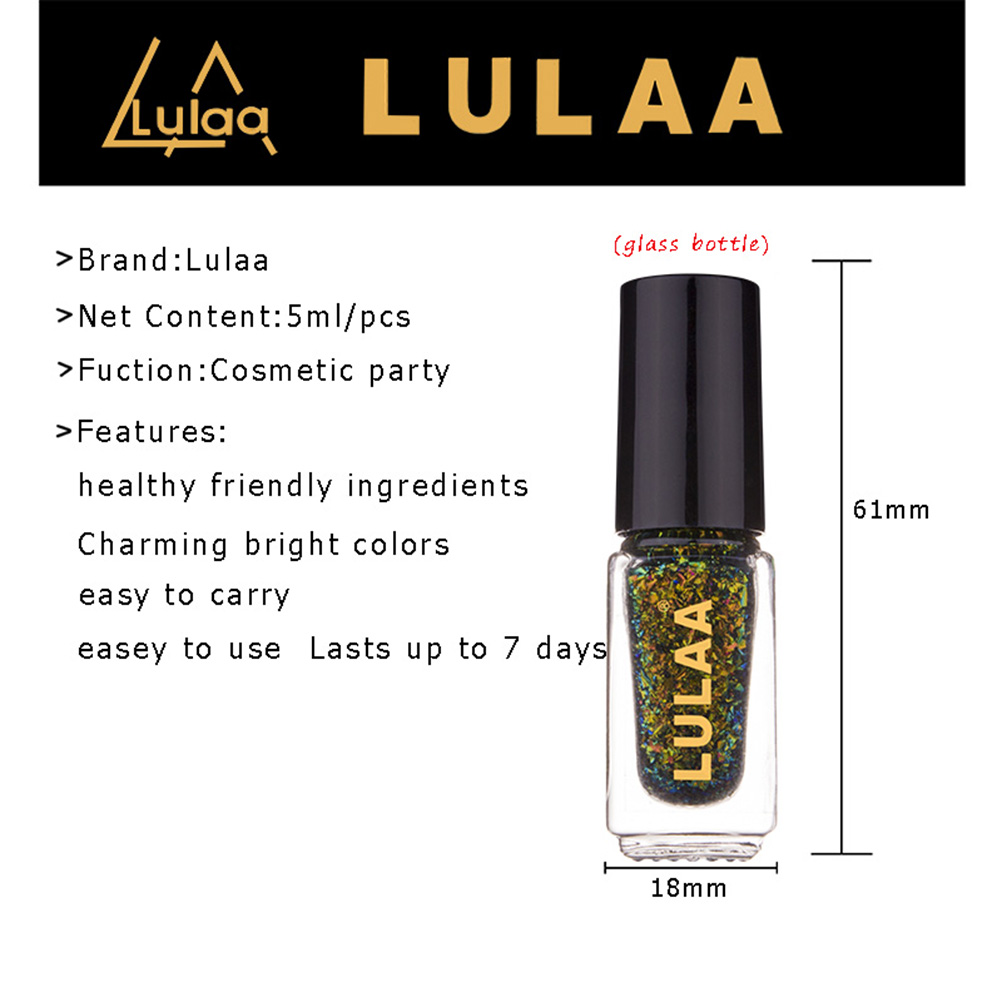 Lulaa LULAA

>Brand:Lulaa

>Net Content:5ml/pcs

>Fuction:Cosmetic party

>Features:
healthy friendly ingredients
Charming bright colors
easy to carry
easey to use Lasts up to 7 days

(glass bottle)

LULAA®

61mm

18mm